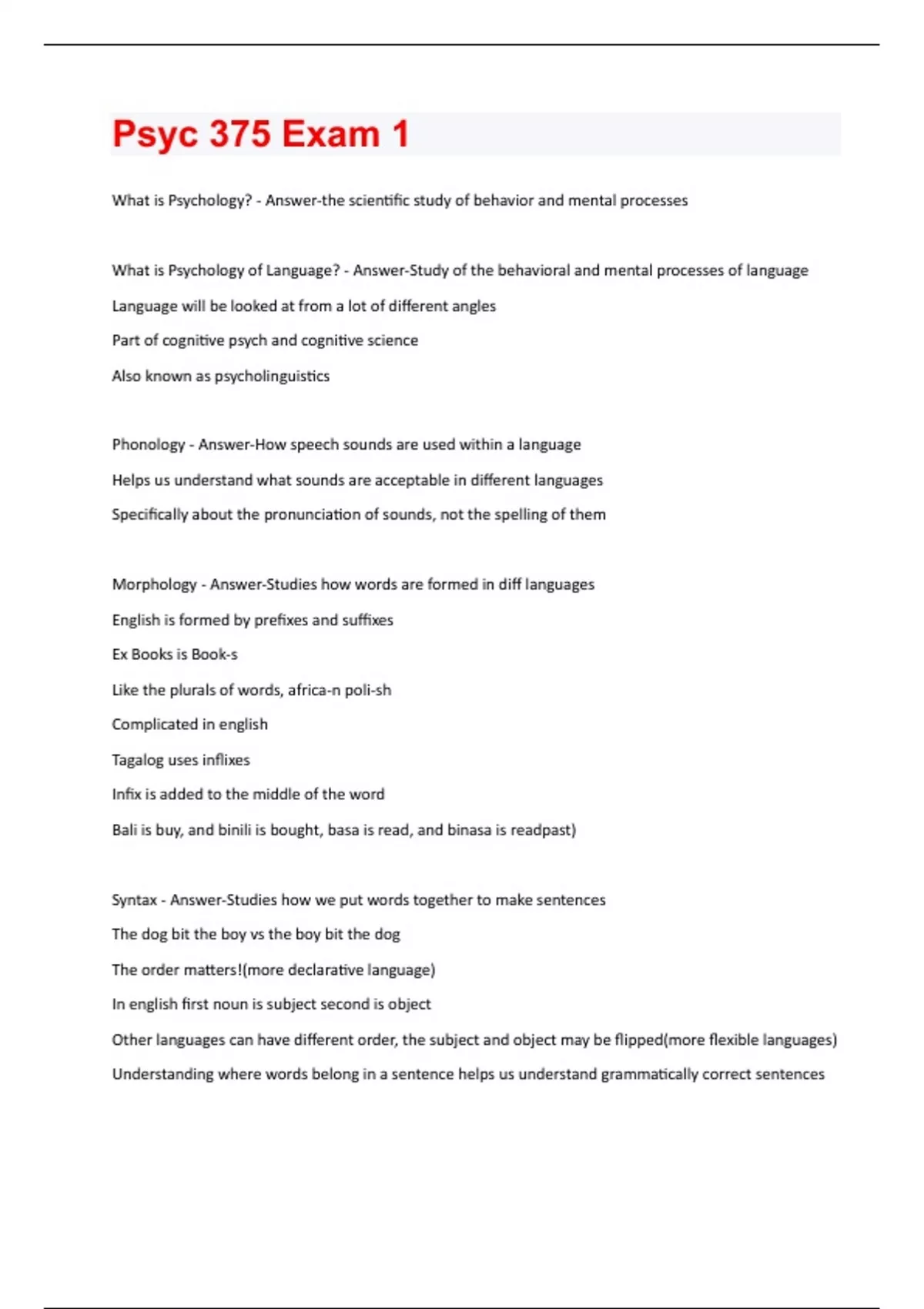 Psyc 375 Exam 1

What is Psychology? - Answer-the scientific study of behavior and mental processes

What is Psychology of Language? - Answer-Study of the behavioral and mental processes of language

Language will be looked at from a lot of different angles

Part of cognitive psych and cognitive science

Also known as psycholinguistics

Phonology - Answer-How speech sounds are used within a language

Helps us understand what sounds are acceptable in different languages

Specifically about the pronunciation of sounds, not the spelling of them

Morphology - Answer-Studies how words are formed in diff languages

English is formed by prefixes and suffixes

Ex Books is Book-s

Like the plurals of words, africa-n poli-sh

Complicated in english

Tagalog uses inflixes

Infix is added to the middle of the word

Bali is buy, and binili is bought, basa is read, and binasa is readpast)

Syntax - Answer-Studies how we put words together to make sentences

The dog bit the boy vs the boy bit the dog

The order matters!(more declarative language)

In english first noun is subject second is object

Other languages can have different order, the subject and object may be flipped(more flexible languages)

Understanding where words belong in a sentence helps us understand grammatically correct sentences